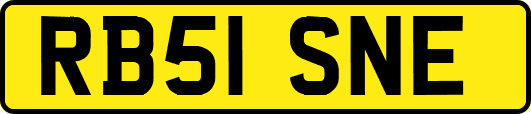 RB51 SNE